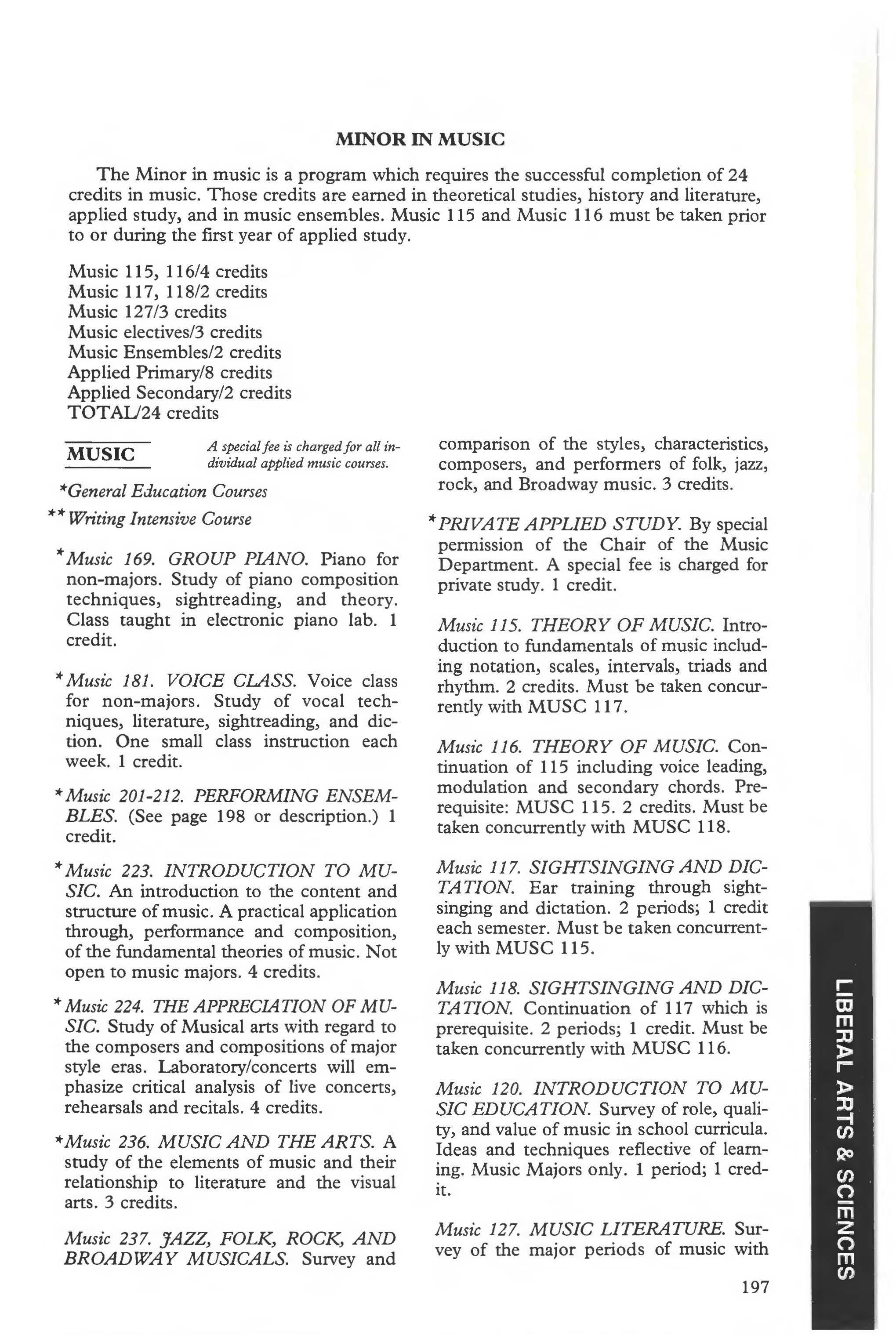 MINOR IN MUSIC

The Minor in music is a program which requires the successful completion of 24 credits in music. Those credits are earned in theoretical studies, history and literature, applied study, and in music ensembles. Music 115 and Music 116 must be taken prior to or during the first year of applied study.

Music 115, 116/4 credits
Music 117, 118/2 credits
Music 127/3 credits
Music electives/3 credits
Music Ensembles/2 credits
Applied Primary/8 credits
Applied Secondary/2 credits
TOTAL/24 credits

MUSIC

A special fee is charged for all individual applied music courses.

*General Education Courses
** Writing Intensive Course

*Music 169. GROUP PIANO. Piano for non-majors. Study of piano composition techniques, sightreading, and theory. Class taught in electronic piano lab. 1 credit.

*Music 181. VOICE CLASS. Voice class for non-majors. Study of vocal techniques, literature, sightreading, and diction. One small class instruction each week. 1 credit.

*Music 201-212. PERFORMING ENSEMBLES. (See page 198 or description.) 1 credit.

*Music 223. INTRODUCTION TO MUSIC. An introduction to the content and structure of music. A practical application through, performance and composition, of the fundamental theories of music. Not open to music majors. 4 credits.

*Music 224. THE APPRECIATION OF MUSIC. Study of Musical arts with regard to the composers and compositions of major style eras. Laboratory/concerts will emphasize critical analysis of live concerts, rehearsals and recitals. 4 credits.

*Music 236. MUSIC AND THE ARTS. A study of the elements of music and their relationship to literature and the visual arts. 3 credits.

Music 237. JAZZ, FOLK, ROCK, AND BROADWAY MUSICALS. Survey and comparison of the styles, characteristics, composers, and performers of folk, jazz, rock, and Broadway music. 3 credits.

*PRIVATE APPLIED STUDY. By special permission of the Chair of the Music Department. A special fee is charged for private study. 1 credit.

Music 115. THEORY OF MUSIC. Introduction to fundamentals of music including notation, scales, intervals, triads and rhythm. 2 credits. Must be taken concurrently with MUSC 117.

Music 116. THEORY OF MUSIC. Continuation of 115 including voice leading, modulation and secondary chords. Prerequisite: MUSC 115. 2 credits. Must be taken concurrently with MUSC 118.

Music 117. SIGHTSINGING AND DICTATION. Ear training through sightsinging and dictation. 2 periods; 1 credit each semester. Must be taken concurrently with MUSC 115.

Music 118. SIGHTSINGING AND DICTATION. Continuation of 117 which is prerequisite. 2 periods; 1 credit. Must be taken concurrently with MUSC 116.

Music 120. INTRODUCTION TO MUSIC EDUCATION. Survey of role, quality, and value of music in school curricula. Ideas and techniques reflective of learning. Music Majors only. 1 period; 1 credit.

Music 127. MUSIC LITERATURE. Survey of the major periods of music with

197

LIBERAL ARTS & SCIENCES